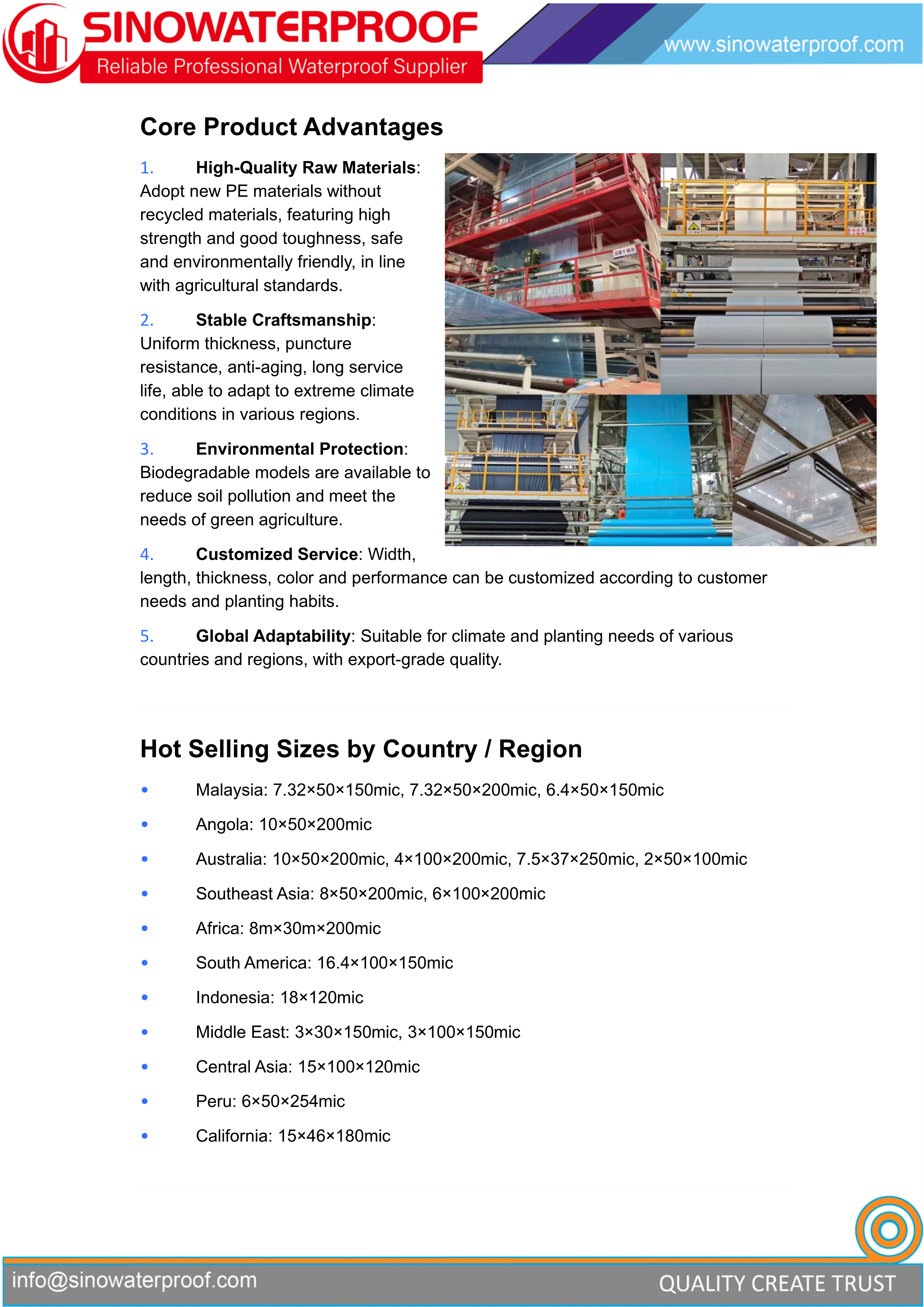 SINOWATERPROOF
Reliable Professional Waterproof Supplier
www.sinowaterproof.com

Core Product Advantages

1. High-Quality Raw Materials: Adopt new PE materials without recycled materials, featuring high strength and good toughness, safe and environmentally friendly, in line with agricultural standards.

2. Stable Craftsmanship: Uniform thickness, puncture resistance, anti-aging, long service life, able to adapt to extreme climate conditions in various regions.

3. Environmental Protection: Biodegradable models are available to reduce soil pollution and meet the needs of green agriculture.

4. Customized Service: Width, length, thickness, color and performance can be customized according to customer needs and planting habits.

5. Global Adaptability: Suitable for climate and planting needs of various countries and regions, with export-grade quality.

Hot Selling Sizes by Country / Region

• Malaysia: 7.32×50×150mic, 7.32×50×200mic, 6.4×50×150mic
• Angola: 10×50×200mic
• Australia: 10×50×200mic, 4×100×200mic, 7.5×37×250mic, 2×50×100mic
• Southeast Asia: 8×50×200mic, 6×100×200mic
• Africa: 8m×30m×200mic
• South America: 16.4×100×150mic
• Indonesia: 18×120mic
• Middle East: 3×30×150mic, 3×100×150mic
• Central Asia: 15×100×120mic
• Peru: 6×50×254mic
• California: 15×46×180mic

info@sinowaterproof.com
QUALITY CREATE TRUST